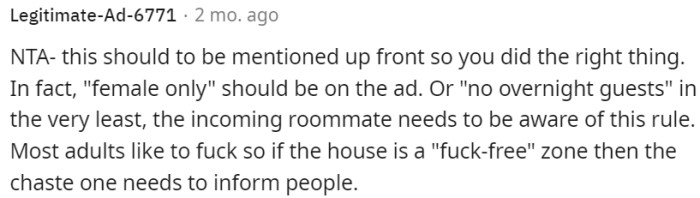 Legitimate-Ad-6771 · 2 mo. ago

NTA- this should to be mentioned up front so you did the right thing. In fact, "female only" should be on the ad. Or "no overnight guests" in the very least, the incoming roommate needs to be aware of this rule. Most adults like to fuck so if the house is a "fuck-free" zone then the chaste one needs to inform people.